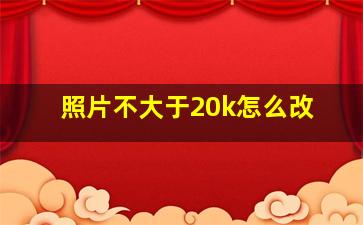 照片不大于20k怎么改